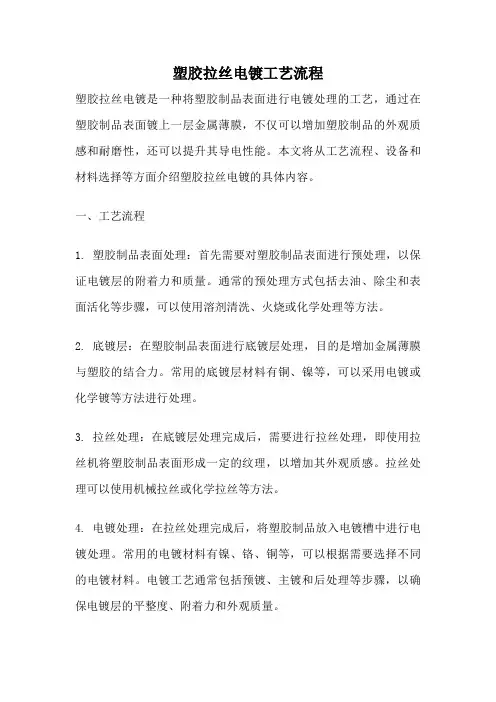 塑胶拉丝电镀工艺流程

塑胶拉丝电镀是一种将塑胶制品表面进行电镀处理的工艺，通过在塑胶制品表面镀上一层金属薄膜，不仅可以增加塑胶制品的外观质感和耐磨性，还可以提升其导电性能。本文将从工艺流程、设备和材料选择等方面介绍塑胶拉丝电镀的具体内容。

一、工艺流程

1. 塑胶制品表面处理：首先需要对塑胶制品表面进行预处理，以保证电镀层的附着力和质量。通常的预处理方式包括去油、除尘和表面活化等步骤，可以使用溶剂清洗、火烧或化学处理等方法。

2. 底镀层：在塑胶制品表面进行底镀层处理，目的是增加金属薄膜与塑胶的结合力。常用的底镀层材料有铜、镍等，可以采用电镀或化学镀等方法进行处理。

3. 拉丝处理：在底镀层处理完成后，需要进行拉丝处理，即使用拉丝机将塑胶制品表面形成一定的纹理，以增加其外观质感。拉丝处理可以使用机械拉丝或化学拉丝等方法。

4. 电镀处理：在拉丝处理完成后，将塑胶制品放入电镀槽中进行电镀处理。常用的电镀材料有镍、铬、铜等，可以根据需要选择不同的电镀材料。电镀工艺通常包括预镀、主镀和后处理等步骤，以确保电镀层的平整度、附着力和外观质量。